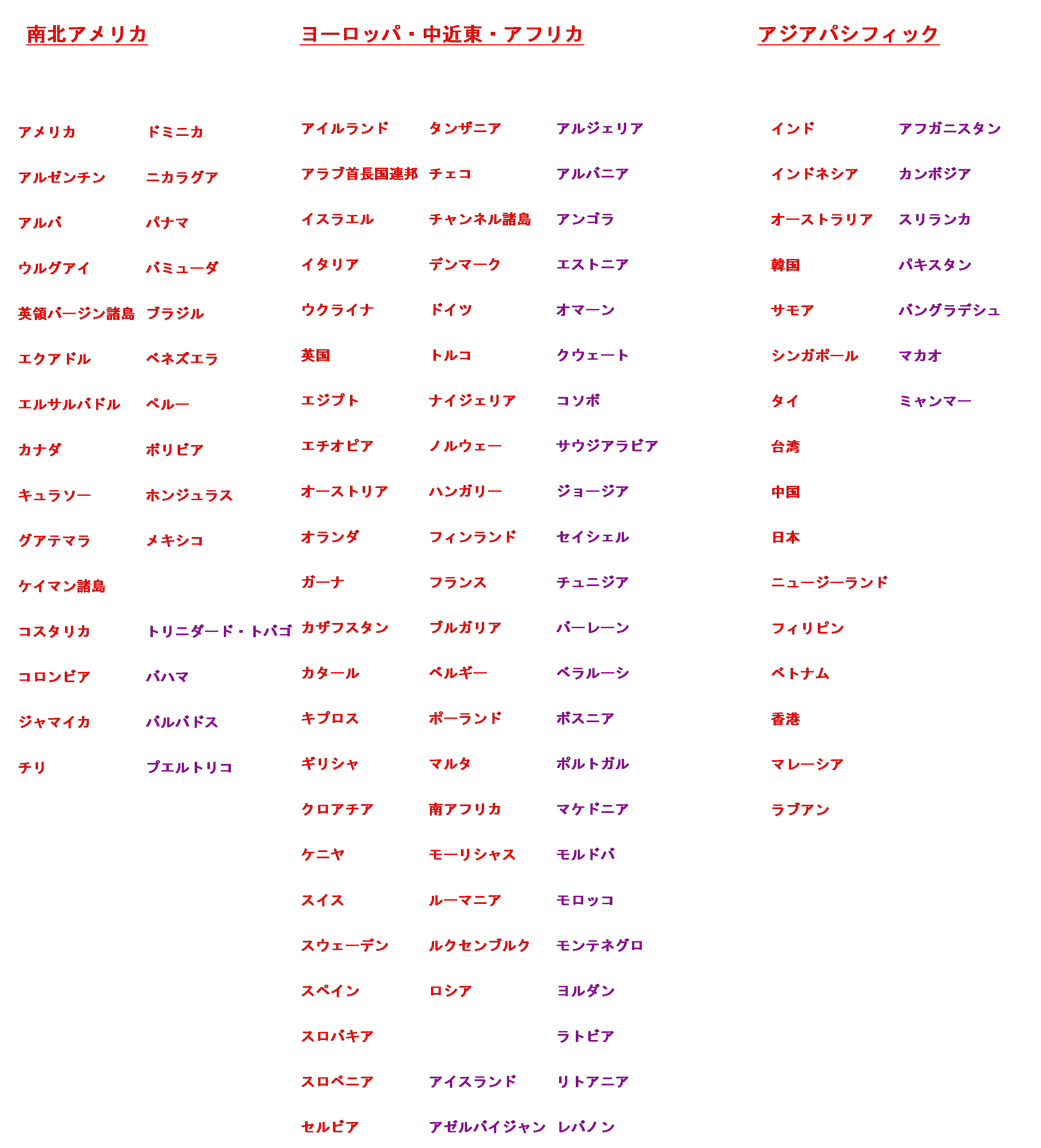 南北アメリカ

アメリカ
アルゼンチン
アルバ
ウルグアイ
英領バージン諸島
エクアドル
エルサルバドル
カナダ
キュラソー
グアテマラ
ケイマン諸島
コスタリカ
コロンビア
ジャマイカ
チリ

ドミニカ
ニカラグア
パナマ
バミューダ
ブラジル
ベネズエラ
ペルー
ボリビア
ホンジュラス
メキシコ
トリニダード・トバゴ
バハマ
バルバドス
プエルトリコ

ヨーロッパ・中近東・アフリカ

アイルランド
アラブ首長国連邦
イスラエル
イタリア
ウクライナ
英国
エジプト
エチオピア
オーストリア
オランダ
ガーナ
カザフスタン
カタール
キプロス
ギリシャ
クロアチア
ケニヤ
スイス
スウェーデン
スペイン
スロバキア
スロベニア
セルビア

タンザニア
チェコ
チャンネル諸島
デンマーク
ドイツ
トルコ
ナイジェリア
ノルウェー
ハンガリー
フィンランド
フランス
ブルガリア
ベルギー
ポーランド
マルタ
南アフリカ
モーリシャス
ルーマニア
ルクセンブルク
ロシア
アイスランド
アゼルバイジャン

アルジェリア
アルバニア
アンゴラ
エストニア
オマーン
クウェート
コソボ
サウジアラビア
ジョージア
セイシェル
チュニジア
バーレーン
ベラルーシ
ボスニア
ポルトガル
マケドニア
モルドバ
モロッコ
モンテネグロ
ヨルダン
ラトビア
リトアニア
レバノン

アジアパシフィック

インド
インドネシア
オーストラリア
韓国
サモア
シンガポール
タイ
台湾
中国
日本
ニュージーランド
フィリピン
ベトナム
香港
マレーシア
ラブアン

アフガニスタン
カンボジア
スリランカ
パキスタン
バングラデシュ
マカオ
ミャンマー